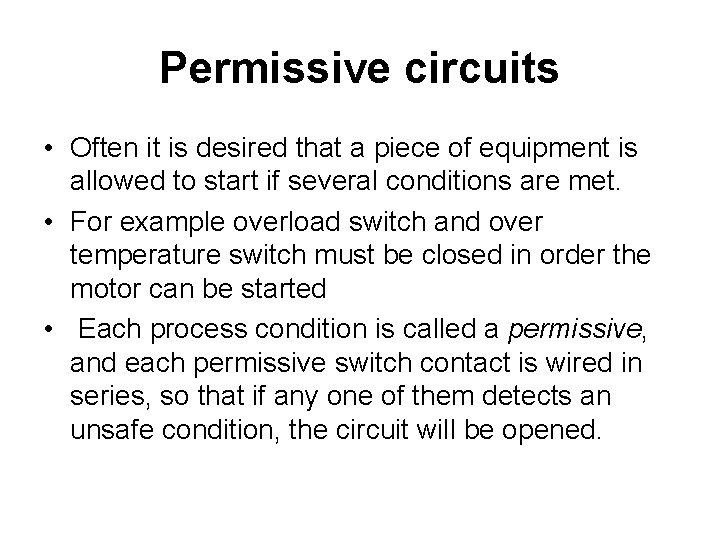 Permissive circuits

• Often it is desired that a piece of equipment is allowed to start if several conditions are met.
• For example overload switch and over temperature switch must be closed in order the motor can be started
• Each process condition is called a permissive, and each permissive switch contact is wired in series, so that if any one of them detects an unsafe condition, the circuit will be opened.